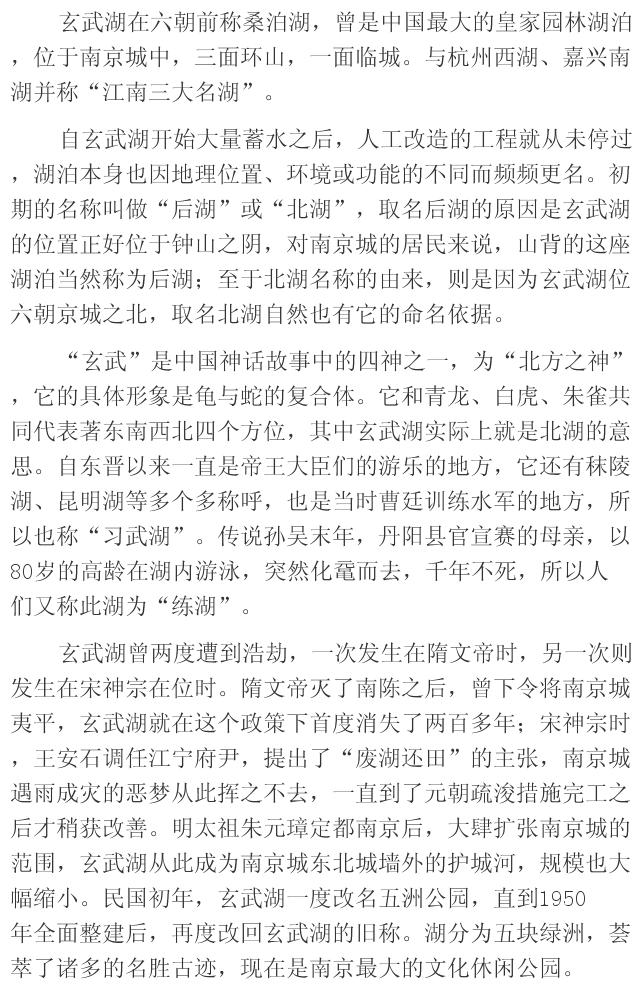 玄武湖在六朝前称桑泊湖，曾是中国最大的皇家园林湖泊，位于南京城中，三面环山，一面临城。与杭州西湖、嘉兴南湖并称“江南三大名湖”。

自玄武湖开始大量蓄水之后，人工改造的工程就从未停过，湖泊本身也因地理位置、环境或功能的不同而频频更名。初期的名称叫做“后湖”或“北湖”，取名后湖的原因是玄武湖的位置正好位于钟山之阴，对南京城的居民来说，山背的这座湖泊当然称为后湖；至于北湖名称的由来，则是因为玄武湖位六朝京城之北，取名北湖自然也有它的命名依据。

“玄武”是中国神话故事中的四神之一，为“北方之神”，它的具体形象是龟与蛇的复合体。它和青龙、白虎、朱雀共同代表著东南西北四个方位，其中玄武湖实际上就是北湖的意思。自东晋以来一直是帝王大臣们的游乐的地方，它还有秣陵湖、昆明湖等多个多称呼，也是当时曹廷训练水军的地方，所以也称“习武湖”。传说孙吴末年，丹阳县官宣赛的母亲，以80岁的高龄在湖内游泳，突然化鼋而去，千年不死，所以人们又称此湖为“练湖”。

玄武湖曾两度遭到浩劫，一次发生在隋文帝时，另一次则发生在宋神宗在位时。隋文帝灭了南陈之后，曾下令将南京城夷平，玄武湖就在这个政策下首度消失了两百多年；宋神宗时，王安石调任江宁府尹，提出了“废湖还田”的主张，南京城遇雨成灾的恶梦从此挥之不去，一直到了元朝疏浚措施完工之后才稍获改善。明太祖朱元璋定都南京后，大肆扩张南京城的范围，玄武湖从此成为南京城东北城墙外的护城河，规模也大幅缩小。民国初年，玄武湖一度改名五洲公园，直到1950年全面整建后，再度改回玄武湖的旧称。湖分为五块绿洲，荟萃了诸多的名胜古迹，现在是南京最大的文化休闲公园。